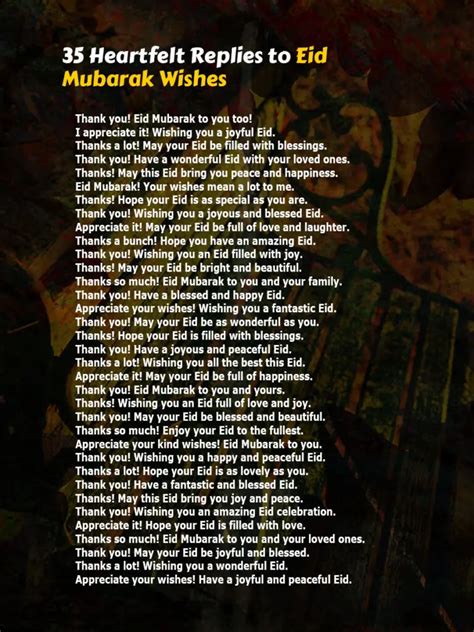 35 Heartfelt Replies to Eid Mubarak Wishes

Thank you! Eid Mubarak to you too!
I appreciate it! Wishing you a joyful Eid.
Thanks a lot! May your Eid be filled with blessings.
Thank you! Have a wonderful Eid with your loved ones.
Thanks! May this Eid bring you peace and happiness.
Eid Mubarak! Your wishes mean a lot to me.
Thanks! Hope your Eid is as special as you are.
Thank you! Wishing you a joyous and blessed Eid.
Appreciate it! May your Eid be full of love and laughter.
Thanks a bunch! Hope you have an amazing Eid.
Thank you! Wishing you an Eid filled with joy.
Thanks! May your Eid be bright and beautiful.
Thanks so much! Eid Mubarak to you and your family.
Thank you! Have a blessed and happy Eid.
Appreciate your wishes! Wishing you a fantastic Eid.
Thank you! May your Eid be as wonderful as you.
Thanks! Hope your Eid is filled with blessings.
Thank you! Have a joyous and peaceful Eid.
Thanks a lot! Wishing you all the best this Eid.
Appreciate it! May your Eid be full of happiness.
Thank you! Eid Mubarak to you and yours.
Thanks! Wishing you an Eid full of love and joy.
Thank you! May your Eid be blessed and beautiful.
Thanks so much! Enjoy your Eid to the fullest.
Appreciate your kind wishes! Eid Mubarak to you.
Thank you! Wishing you a happy and peaceful Eid.
Thanks a lot! Hope your Eid is as lovely as you.
Thank you! Have a fantastic and blessed Eid.
Thanks! May this Eid bring you joy and peace.
Thank you! Wishing you an amazing Eid celebration.
Appreciate it! Hope your Eid is filled with love.
Thanks so much! Eid Mubarak to you and your loved ones.
Thank you! May your Eid be joyful and blessed.
Thanks a lot! Wishing you a wonderful Eid.
Appreciate your wishes! Have a joyful and peaceful Eid.